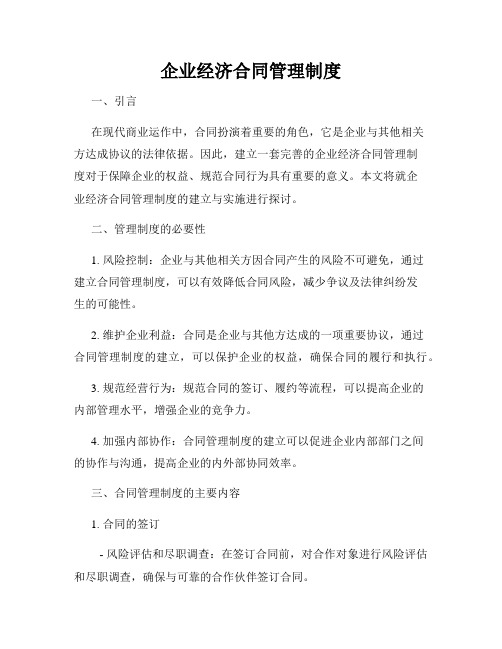 企业经济合同管理制度

一、引言

在现代商业运作中，合同扮演着重要的角色，它是企业与其他相关方达成协议的法律依据。因此，建立一套完善的企业经济合同管理制度对于保障企业的权益、规范合同行为具有重要的意义。本文将就企业经济合同管理制度的建立与实施进行探讨。

二、管理制度的必要性

1. 风险控制：企业与其他相关方因合同产生的风险不可避免，通过建立合同管理制度，可以有效降低合同风险，减少争议及法律纠纷发生的可能性。

2. 维护企业利益：合同是企业与其他方达成的一项重要协议，通过合同管理制度的建立，可以保护企业的权益，确保合同的履行和执行。

3. 规范经营行为：规范合同的签订、履约等流程，可以提高企业的内部管理水平，增强企业的竞争力。

4. 加强内部协作：合同管理制度的建立可以促进企业内部部门之间的协作与沟通，提高企业的内外部协同效率。

三、合同管理制度的主要内容

1. 合同的签订

- 风险评估和尽职调查：在签订合同前，对合作对象进行风险评估和尽职调查，确保与可靠的合作伙伴签订合同。